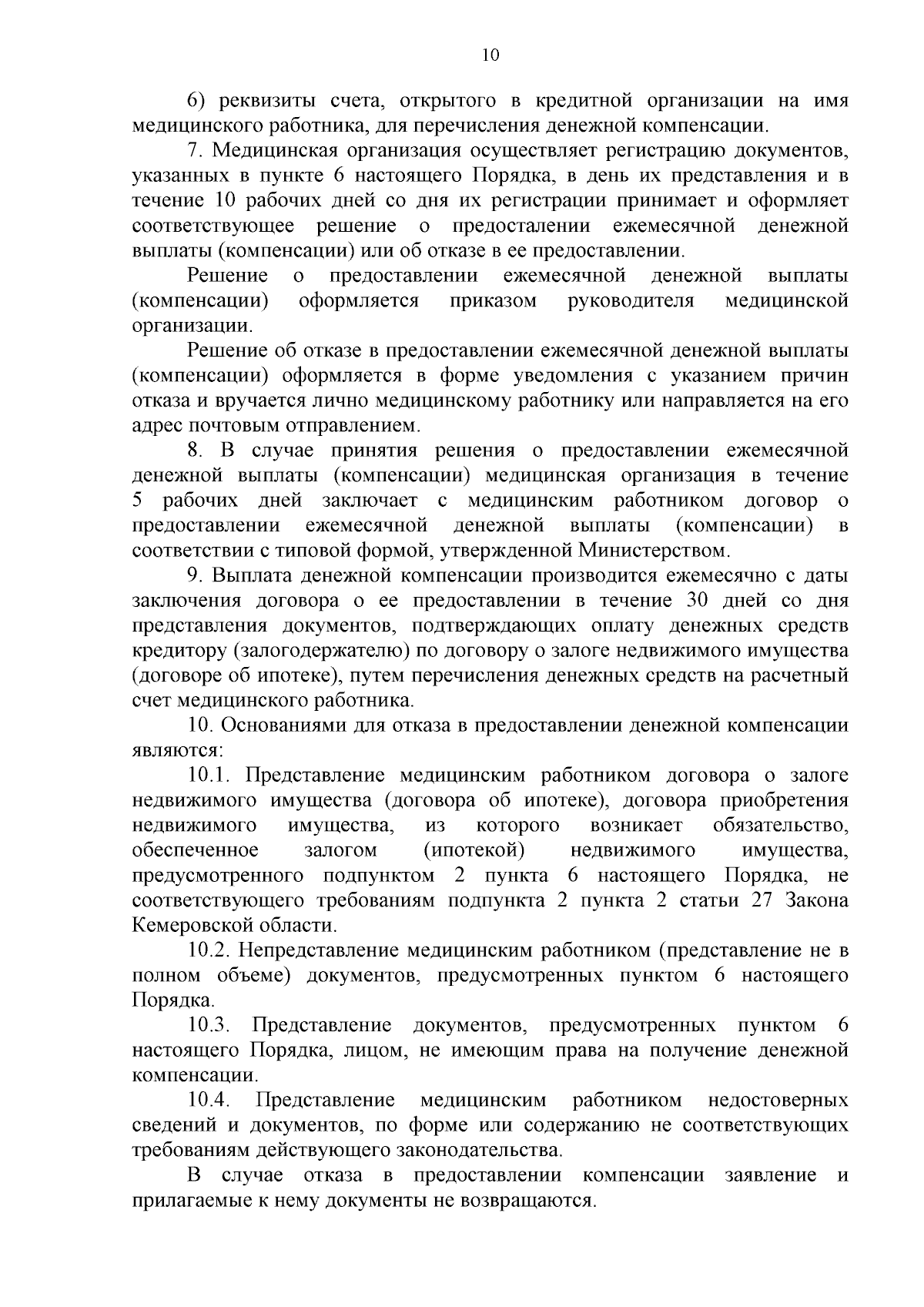 10

6) реквизиты счета, открытого в кредитной организации на имя медицинского работника, для перечисления денежной компенсации.

7. Медицинская организация осуществляет регистрацию документов, указанных в пункте 6 настоящего Порядка, в день их представления и в течение 10 рабочих дней со дня их регистрации принимает и оформляет соответствующее решение о предосталении ежемесячной денежной выплаты (компенсации) или об отказе в ее предоставлении.

Решение о предоставлении ежемесячной денежной выплаты (компенсации) оформляется приказом руководителя медицинской организации.

Решение об отказе в предоставлении ежемесячной денежной выплаты (компенсации) оформляется в форме уведомления с указанием причин отказа и вручается лично медицинскому работнику или направляется на его адрес почтовым отправлением.

8. В случае принятия решения о предоставлении ежемесячной денежной выплаты (компенсации) медицинская организация в течение 5 рабочих дней заключает с медицинским работником договор о предоставлении ежемесячной денежной выплаты (компенсации) в соответствии с типовой формой, утвержденной Министерством.

9. Выплата денежной компенсации производится ежемесячно с даты заключения договора о ее предоставлении в течение 30 дней со дня представления документов, подтверждающих оплату денежных средств кредитору (залогодержателю) по договору о залоге недвижимого имущества (договоре об ипотеке), путем перечисления денежных средств на расчетный счет медицинского работника.

10. Основаниями для отказа в предоставлении денежной компенсации являются:

10.1. Представление медицинским работником договора о залоге недвижимого имущества (договора об ипотеке), договора приобретения недвижимого имущества, из которого возникает обязательство, обеспеченное залогом (ипотекой) недвижимого имущества, предусмотренного подпунктом 2 пункта 6 настоящего Порядка, не соответствующего требованиям подпункта 2 пункта 2 статьи 27 Закона Кемеровской области.

10.2. Непредставление медицинским работником (представление не в полном объеме) документов, предусмотренных пунктом 6 настоящего Порядка.

10.3. Представление документов, предусмотренных пунктом 6 настоящего Порядка, лицом, не имеющим права на получение денежной компенсации.

10.4. Представление медицинским работником недостоверных сведений и документов, по форме или содержанию не соответствующих требованиям действующего законодательства.

В случае отказа в предоставлении компенсации заявление и прилагаемые к нему документы не возвращаются.